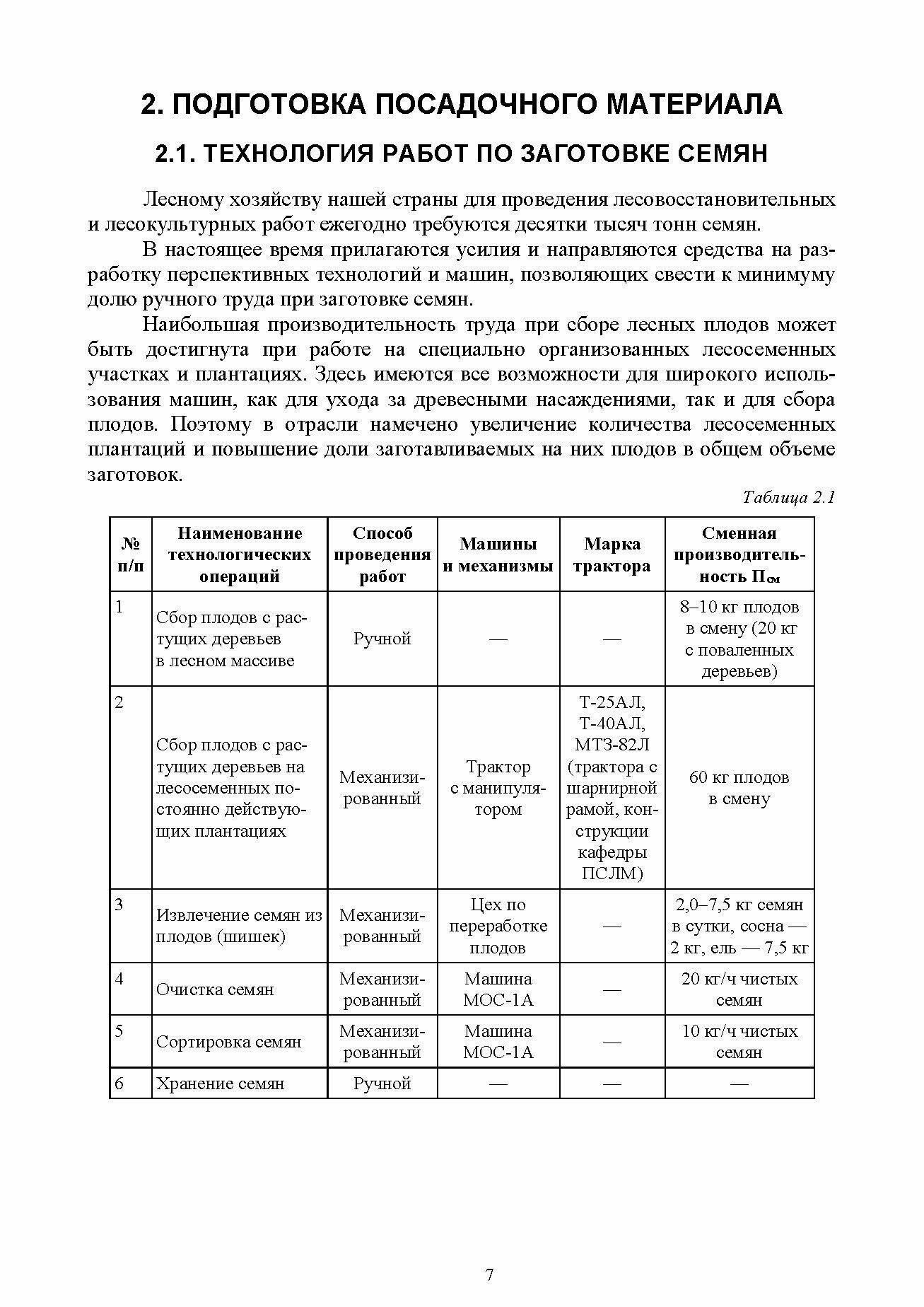 2. ПОДГОТОВКА ПОСАДОЧНОГО МАТЕРИАЛА

2.1. ТЕХНОЛОГИЯ РАБОТ ПО ЗАГОТОВКЕ СЕМЯН

Лесному хозяйству нашей страны для проведения лесовосстановительных и лесокультурных работ ежегодно требуются десятки тысяч тонн семян.

В настоящее время прилагаются усилия и направляются средства на разработку перспективных технологий и машин, позволяющих свести к минимуму долю ручного труда при заготовке семян.

Наибольшая производительность труда при сборе лесных плодов может быть достигнута при работе на специально организованных лесосеменных участках и плантациях. Здесь имеются все возможности для широкого использования машин, как для ухода за древесными насаждениями, так и для сбора плодов. Поэтому в отрасли намечено увеличение количества лесосеменных плантаций и повышение доли заготавливаемых на них плодов в общем объеме заготовок.

Таблица 2.1

| № п/п | Наименование технологических операций | Способ проведения работ | Машины и механизмы | Марка трактора | Сменная производительность $П_{см}$ |
|---|---|---|---|---|---|
| 1 | Сбор плодов с растущих деревьев в лесном массиве | Ручной | — | — | 8–10 кг плодов в смену (20 кг с поваленных деревьев) |
| 2 | Сбор плодов с растущих деревьев на лесосеменных постоянно действующих плантациях | Механизированный | Трактор с манипулятором | Т-25АЛ, Т-40АЛ, МТЗ-82Л (трактора с шарнирной рамой, конструкции кафедры ПСЛМ) | 60 кг плодов в смену |
| 3 | Извлечение семян из плодов (шишек) | Механизированный | Цех по переработке плодов | — | 2,0–7,5 кг семян в сутки, сосна — 2 кг, ель — 7,5 кг |
| 4 | Очистка семян | Механизированный | Машина МОС-1А | — | 20 кг/ч чистых семян |
| 5 | Сортировка семян | Механизированный | Машина МОС-1А | — | 10 кг/ч чистых семян |
| 6 | Хранение семян | Ручной | — | — | — |

7